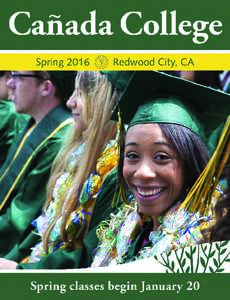 Cañada College

Spring 2016 Redwood City, CA

Spring classes begin January 20